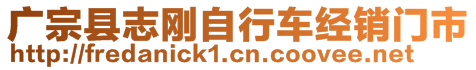 广宗县志刚自行车经销门市
http://fredanick1.cn.coovee.net